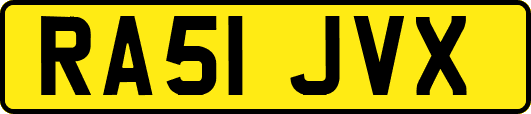 RA51 JVX